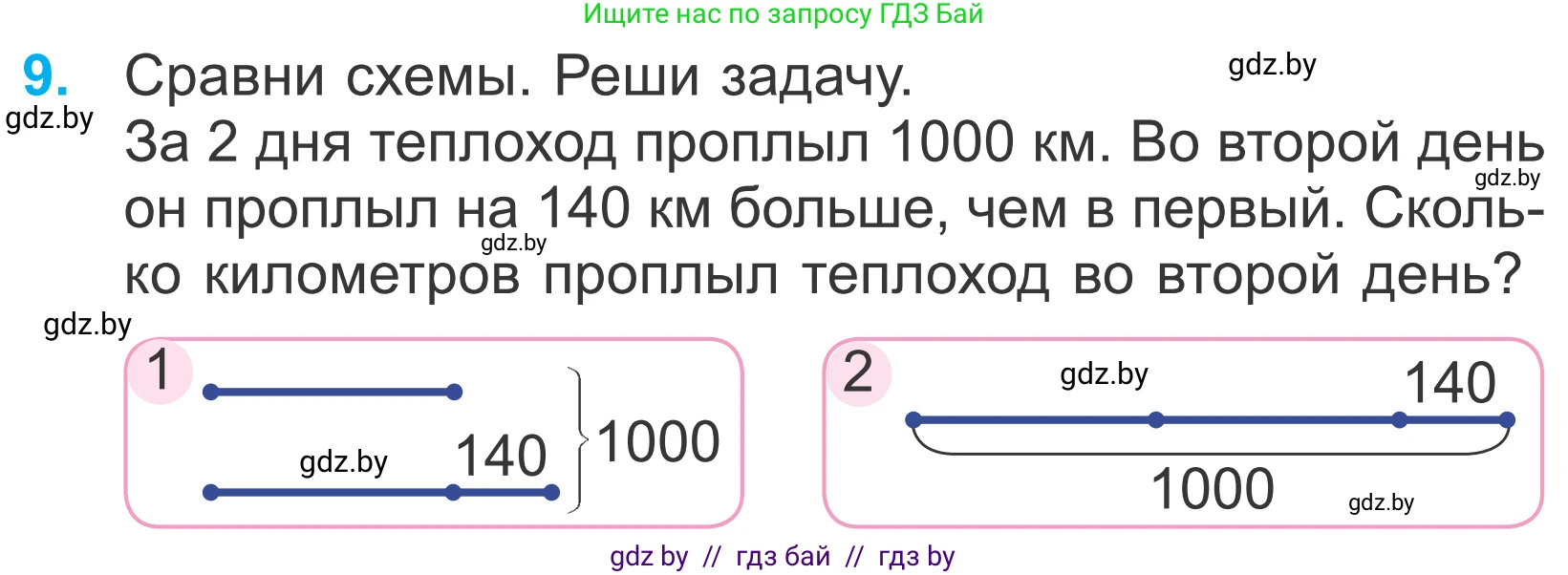 Ищите нас по запросу ГДЗ Бай

9. Сравни схемы. Реши задачу.
gdz.by
gdz.by
За 2 дня теплоход проплыл 1000 км. Во второй день он проплыл на 140 км больше, чем в первый. Сколько километров проплыл теплоход во второй день?
gdz.by
gdz.by
gdz.by

1
gdz.by
140
1000

2
gdz.by
140
1000
gdz.by

gdz by // гдз бай // гдз by